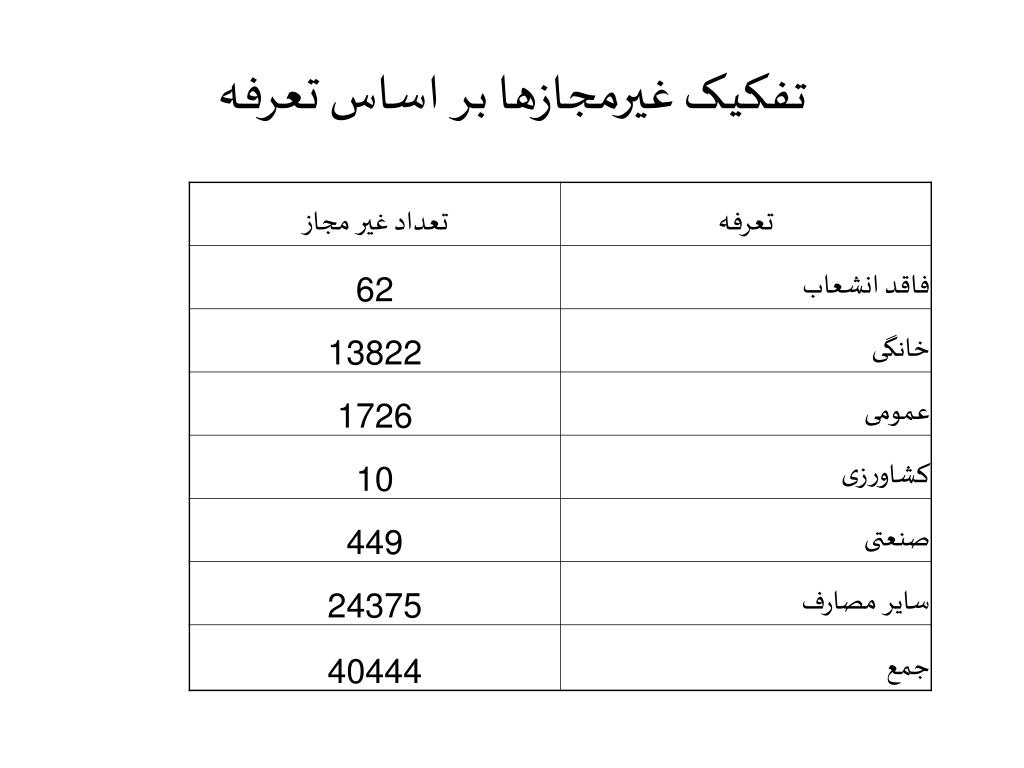 تفکیک غیرمجازها بر اساس تعرفه

| تعرفه | تعداد غیر مجاز |
|---|---|
| فاقد انشعاب | 62 |
| خانگی | 13822 |
| عمومی | 1726 |
| کشاورزی | 10 |
| صنعتی | 449 |
| سایر مصارف | 24375 |
| جمع | 40444 |